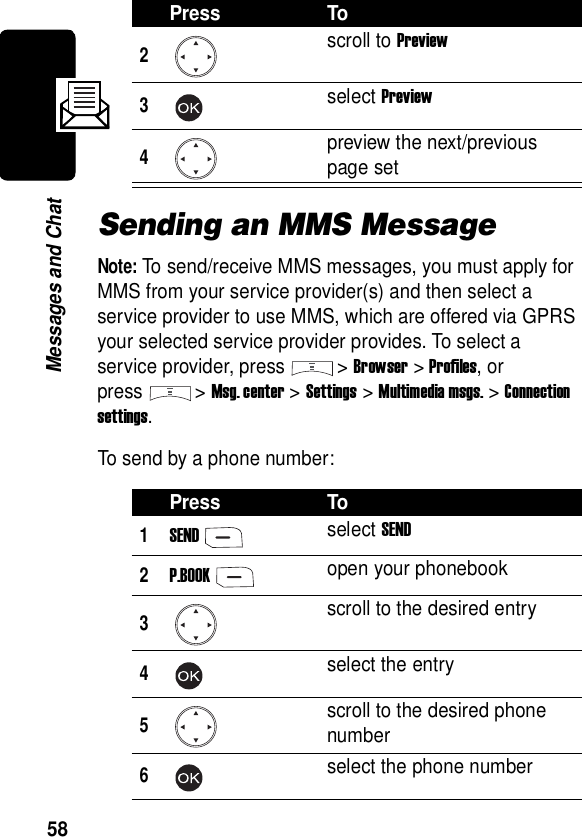 Messages and Chat

| | Press | To |
|---|---|---|
| 2 | | scroll to Preview |
| 3 | OK | select Preview |
| 4 | | preview the next/previous page set |

Sending an MMS Message

Note: To send/receive MMS messages, you must apply for MMS from your service provider(s) and then select a service provider to use MMS, which are offered via GPRS your selected service provider provides. To select a service provider, press > Browser > Profiles, or press > Msg. center > Settings > Multimedia msgs. > Connection settings.

To send by a phone number:

| | Press | To |
|---|---|---|
| 1 | SEND | select SEND |
| 2 | P.BOOK | open your phonebook |
| 3 | | scroll to the desired entry |
| 4 | OK | select the entry |
| 5 | | scroll to the desired phone number |
| 6 | OK | select the phone number |

58